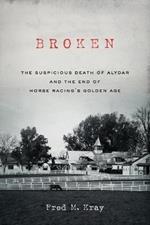 BROKEN

THE SUSPICIOUS DEATH OF ALYDAR AND THE END OF HORSE RACING'S GOLDEN AGE

Fred M. Kray